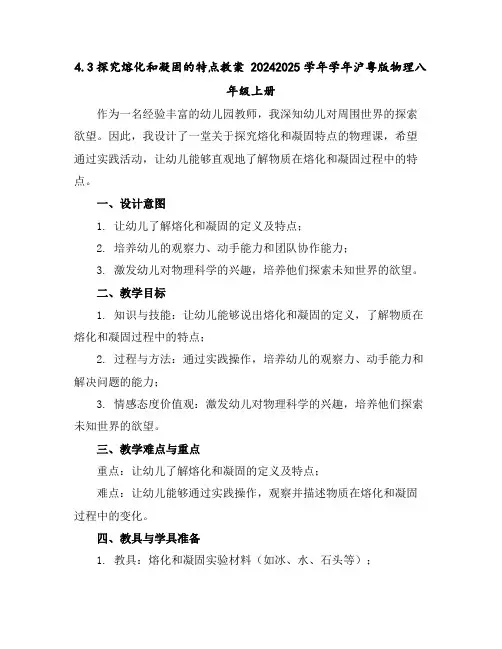 4.3 探究熔化和凝固的特点教案 20242025 学年学年沪粤版物理八年级上册

作为一名经验丰富的幼儿园教师，我深知幼儿对周围世界的探索欲望。因此，我设计了一堂关于探究熔化和凝固特点的物理课，希望通过实践活动，让幼儿能够直观地了解物质在熔化和凝固过程中的特点。

一、设计意图

1. 让幼儿了解熔化和凝固的定义及特点；

2. 培养幼儿的观察力、动手能力和团队协作能力；

3. 激发幼儿对物理科学的兴趣，培养他们探索未知世界的欲望。

二、教学目标

1. 知识与技能：让幼儿能够说出熔化和凝固的定义，了解物质在熔化和凝固过程中的特点；

2. 过程与方法：通过实践操作，培养幼儿的观察力、动手能力和解决问题的能力；

3. 情感态度价值观：激发幼儿对物理科学的兴趣，培养他们探索未知世界的欲望。

三、教学难点与重点

重点：让幼儿了解熔化和凝固的定义及特点；

难点：让幼儿能够通过实践操作，观察并描述物质在熔化和凝固过程中的变化。

四、教具与学具准备

1. 教具：熔化和凝固实验材料（如冰、水、石头等）；